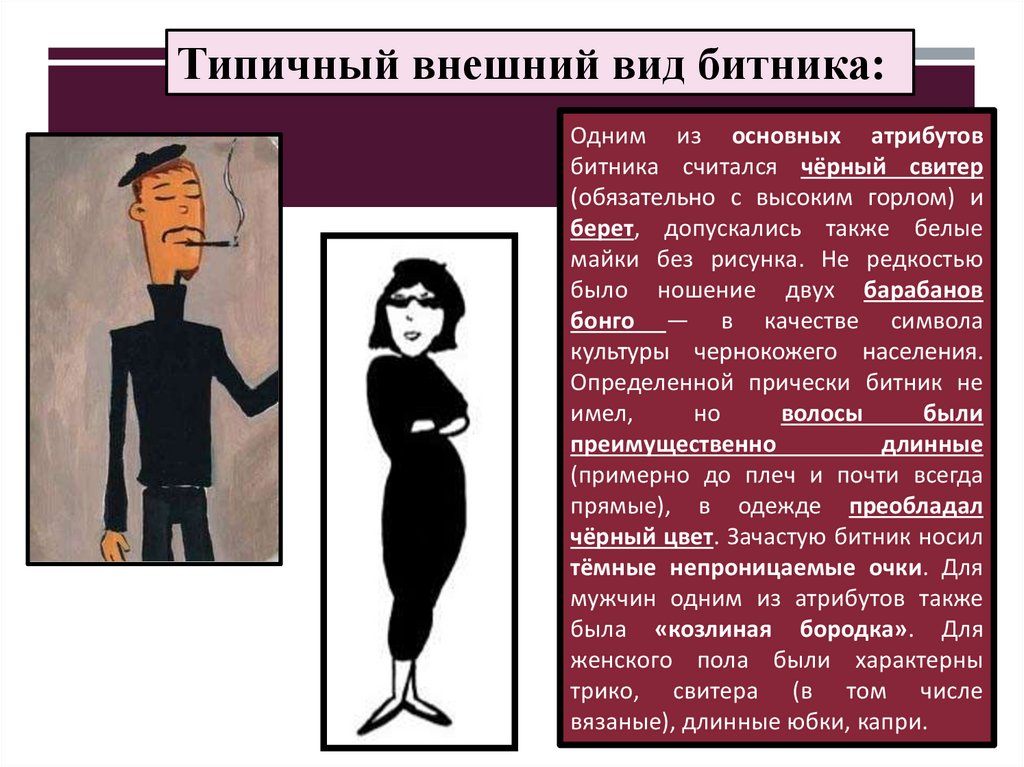 Типичный внешний вид битника:

Одним из основных атрибутов битника считался чёрный свитер (обязательно с высоким горлом) и берет, допускались также белые майки без рисунка. Не редкостью было ношение двух барабанов бонго — в качестве символа культуры чернокожего населения. Определенной прически битник не имел, но волосы были преимущественно длинные (примерно до плеч и почти всегда прямые), в одежде преобладал чёрный цвет. Зачастую битник носил тёмные непроницаемые очки. Для мужчин одним из атрибутов также была «козлиная бородка». Для женского пола были характерны трико, свитера (в том числе вязаные), длинные юбки, капри.